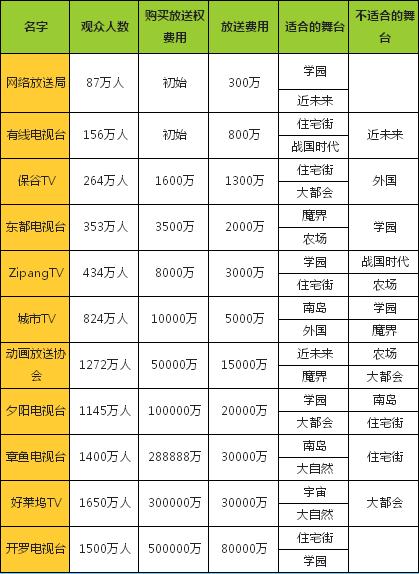 | 名字 | 观众人数 | 购买放送权费用 | 放送费用 | 适合的舞台 | 不适合的舞台 |
|---|---|---|---|---|---|
| 网络放送局 | 87万人 | 初始 | 300万 | 学园 | |
| | | | | 近未来 | |
| 有线电视台 | 156万人 | 初始 | 800万 | 住宅街 | 近未来 |
| | | | | 战国时代 | |
| 保谷TV | 264万人 | 1600万 | 1300万 | 住宅街 | 外国 |
| | | | | 大都会 | |
| 东都电视台 | 353万人 | 3500万 | 2000万 | 魔界 | 学园 |
| | | | | 农场 | |
| ZipangTV | 434万人 | 8000万 | 3000万 | 学园 | 战国时代 |
| | | | | 住宅街 | 农场 |
| 城市TV | 824万人 | 10000万 | 5000万 | 南岛 | 学园 |
| | | | | 外国 | 魔界 |
| 动画放送协会 | 1272万人 | 50000万 | 15000万 | 近未来 | 农场 |
| | | | | 魔界 | 大都会 |
| 夕阳电视台 | 1145万人 | 100000万 | 20000万 | 学园 | 南岛 |
| | | | | 大都会 | 住宅街 |
| 章鱼电视台 | 1400万人 | 288888万 | 30000万 | 南岛 | 住宅街 |
| | | | | 大自然 | |
| 好莱坞TV | 1650万人 | 300000万 | 30000万 | 宇宙 | 大都会 |
| | | | | 大自然 | |
| 开罗电视台 | 1500万人 | 500000万 | 80000万 | 住宅街 | |
| | | | | 学园 | |